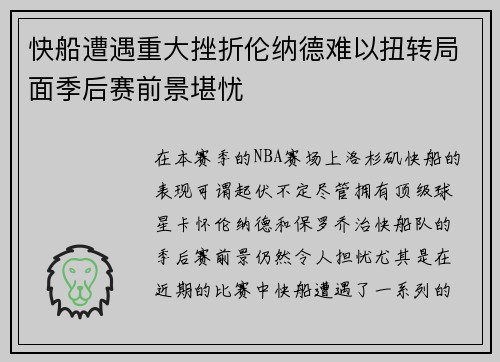 快船遭遇重大挫折伦纳德难以扭转局面季后赛前景堪忧

在本赛季的NBA赛场上洛杉矶快船的表现可谓起伏不定尽管拥有顶级球星卡怀伦纳德和保罗乔治快船队的季后赛前景仍然令人担忧尤其是在近期的比赛中快船遭遇了一系列的